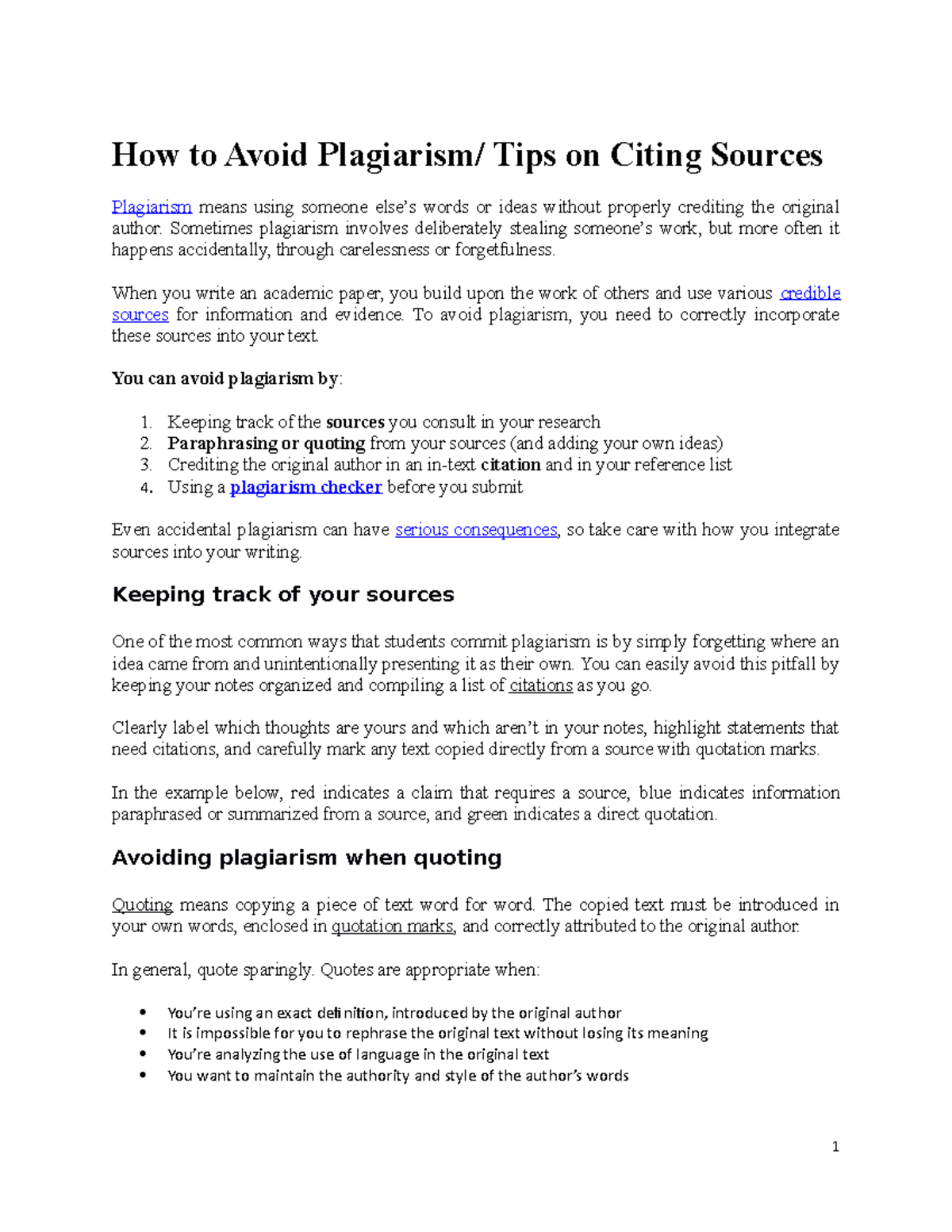 How to Avoid Plagiarism/ Tips on Citing Sources

Plagiarism means using someone else's words or ideas without properly crediting the original author. Sometimes plagiarism involves deliberately stealing someone's work, but more often it happens accidentally, through carelessness or forgetfulness.

When you write an academic paper, you build upon the work of others and use various credible sources for information and evidence. To avoid plagiarism, you need to correctly incorporate these sources into your text.

You can avoid plagiarism by:

1. Keeping track of the sources you consult in your research
2. Paraphrasing or quoting from your sources (and adding your own ideas)
3. Crediting the original author in an in-text citation and in your reference list
4. Using a plagiarism checker before you submit

Even accidental plagiarism can have serious consequences, so take care with how you integrate sources into your writing.

Keeping track of your sources

One of the most common ways that students commit plagiarism is by simply forgetting where an idea came from and unintentionally presenting it as their own. You can easily avoid this pitfall by keeping your notes organized and compiling a list of citations as you go.

Clearly label which thoughts are yours and which aren't in your notes, highlight statements that need citations, and carefully mark any text copied directly from a source with quotation marks.

In the example below, red indicates a claim that requires a source, blue indicates information paraphrased or summarized from a source, and green indicates a direct quotation.

Avoiding plagiarism when quoting

Quoting means copying a piece of text word for word. The copied text must be introduced in your own words, enclosed in quotation marks, and correctly attributed to the original author.

In general, quote sparingly. Quotes are appropriate when:

• You're using an exact definition, introduced by the original author
• It is impossible for you to rephrase the original text without losing its meaning
• You're analyzing the use of language in the original text
• You want to maintain the authority and style of the author's words

1